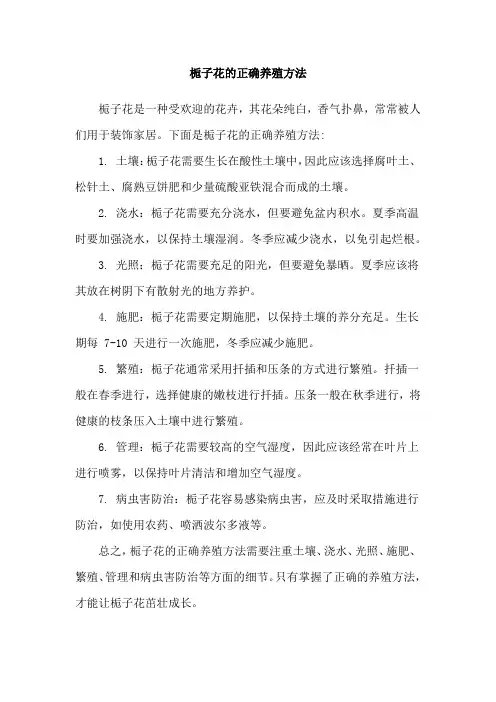 栀子花的正确养殖方法

栀子花是一种受欢迎的花卉，其花朵纯白，香气扑鼻，常常被人们用于装饰家居。下面是栀子花的正确养殖方法：

1. 土壤：栀子花需要生长在酸性土壤中，因此应该选择腐叶土、松针土、腐熟豆饼肥和少量硫酸亚铁混合而成的土壤。

2. 浇水：栀子花需要充分浇水，但要避免盆内积水。夏季高温时要加强浇水，以保持土壤湿润。冬季应减少浇水，以免引起烂根。

3. 光照：栀子花需要充足的阳光，但要避免暴晒。夏季应该将其放在树阴下有散射光的地方养护。

4. 施肥：栀子花需要定期施肥，以保持土壤的养分充足。生长期每 7-10 天进行一次施肥，冬季应减少施肥。

5. 繁殖：栀子花通常采用扦插和压条的方式进行繁殖。扦插一般在春季进行，选择健康的嫩枝进行扦插。压条一般在秋季进行，将健康的枝条压入土壤中进行繁殖。

6. 管理：栀子花需要较高的空气湿度，因此应该经常在叶片上进行喷雾，以保持叶片清洁和增加空气湿度。

7. 病虫害防治：栀子花容易感染病虫害，应及时采取措施进行防治，如使用农药、喷洒波尔多液等。

总之，栀子花的正确养殖方法需要注重土壤、浇水、光照、施肥、繁殖、管理和病虫害防治等方面的细节。只有掌握了正确的养殖方法，才能让栀子花茁壮成长。